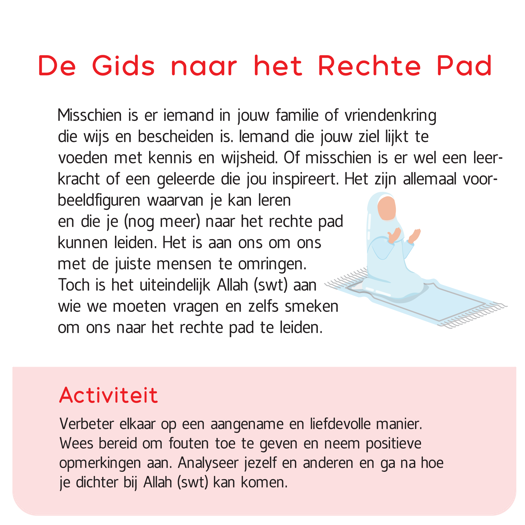 De Gids naar het Rechte Pad

Misschien is er iemand in jouw familie of vriendenkring die wijs en bescheiden is. Iemand die jouw ziel lijkt te voeden met kennis en wijsheid. Of misschien is er wel een leerkracht of een geleerde die jou inspireert. Het zijn allemaal voorbeeldfiguren waarvan je kan leren en die je (nog meer) naar het rechte pad kunnen leiden. Het is aan ons om ons met de juiste mensen te omringen. Toch is het uiteindelijk Allah (swt) aan wie we moeten vragen en zelfs smeken om ons naar het rechte pad te leiden.

Activiteit

Verbeter elkaar op een aangename en liefdevolle manier. Wees bereid om fouten toe te geven en neem positieve opmerkingen aan. Analyseer jezelf en anderen en ga na hoe je dichter bij Allah (swt) kan komen.